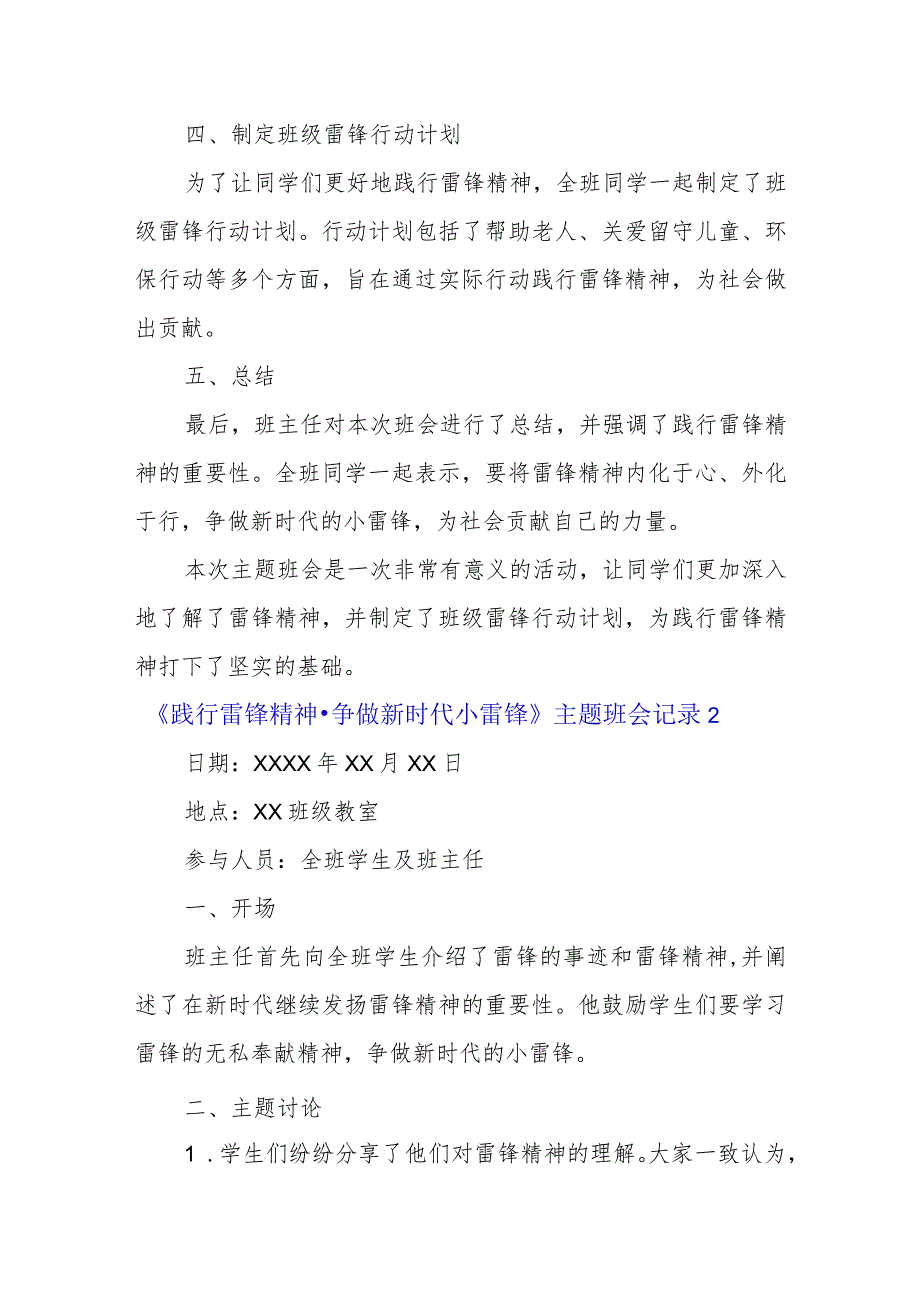 四、制定班级雷锋行动计划

为了让同学们更好地践行雷锋精神，全班同学一起制定了班级雷锋行动计划。行动计划包括了帮助老人、关爱留守儿童、环保行动等多个方面，旨在通过实际行动践行雷锋精神，为社会做出贡献。

五、总结

最后，班主任对本次班会进行了总结，并强调了践行雷锋精神的重要性。全班同学一起表示，要将雷锋精神内化于心、外化于行，争做新时代的小雷锋，为社会贡献自己的力量。

本次主题班会是一次非常有意义的活动，让同学们更加深入地了解了雷锋精神，并制定了班级雷锋行动计划，为践行雷锋精神打下了坚实的基础。

《践行雷锋精神•争做新时代小雷锋》主题班会记录2

日期：XXXX年XX月XX日

地点：XX班级教室

参与人员：全班学生及班主任

一、开场

班主任首先向全班学生介绍了雷锋的事迹和雷锋精神,并阐述了在新时代继续发扬雷锋精神的重要性。他鼓励学生们要学习雷锋的无私奉献精神，争做新时代的小雷锋。

二、主题讨论

1.学生们纷纷分享了他们对雷锋精神的理解。大家一致认为，